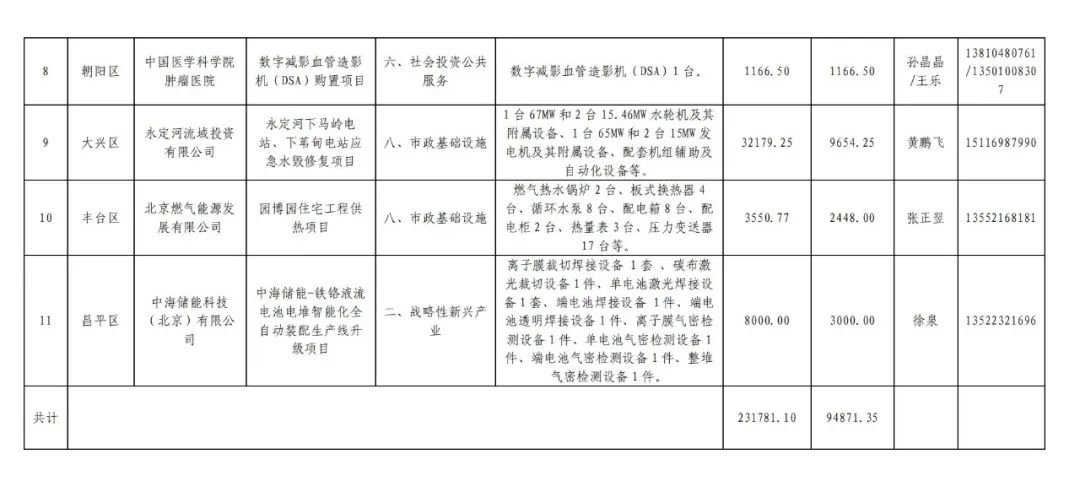 | 8 | 朝阳区 | 中国医学科学院肿瘤医院 | 数字减影血管造影机（DSA）购置项目 | 六、社会投资公共服务 | 数字减影血管造影机（DSA）1台。 | 1166.50 | 1166.50 | 孙晶晶/王乐 | 13810480761/13501008307 |
|---|---|---|---|---|---|---|---|---|---|
| 9 | 大兴区 | 永定河流域投资有限公司 | 永定河下马岭电站、下苇甸电站应急水毁修复项目 | 八、市政基础设施 | 1台67MW和2台15.46MW水轮机及其附属设备、1台65MW和2台15MW发电机及其附属设备、配套机组辅助及自动化设备等。 | 32179.25 | 9654.25 | 黄鹏飞 | 15116987990 |
| 10 | 丰台区 | 北京燃气能源发展有限公司 | 园博园住宅工程供热项目 | 八、市政基础设施 | 燃气热水锅炉2台、板式换热器4台、循环水泵8台、配电箱8台、配电柜2台、热量表3台、压力变送器17台等。 | 3550.77 | 2448.00 | 张正翌 | 13552168181 |
| 11 | 昌平区 | 中海储能科技（北京）有限公司 | 中海储能-铁铬液流电池电堆智能化全自动装配生产线升级项目 | 二、战略性新兴产业 | 离子膜裁切焊接设备1套、碳布激光裁切设备1件、单电池激光焊接设备1套、端电池焊接设备1件、端电池透明焊接设备1件、离子膜气密检测设备1件、单电池气密检测设备1件、端电池气密检测设备1件、整堆气密检测设备1件。 | 8000.00 | 3000.00 | 徐泉 | 13522321696 |
| 共计 | | | | | | 231781.10 | 94871.35 | | |